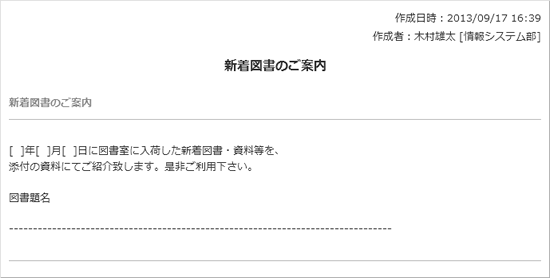 作成日時：2013/09/17 16:39
作成者：木村雄太 [情報システム部]

新着図書のご案内

新着図書のご案内

[ ]年[ ]月[ ]日に図書室に入荷した新着図書・資料等を、
添付の資料にてご紹介致します。是非ご利用下さい。

図書題名

--------------------------------------------------------------------------------